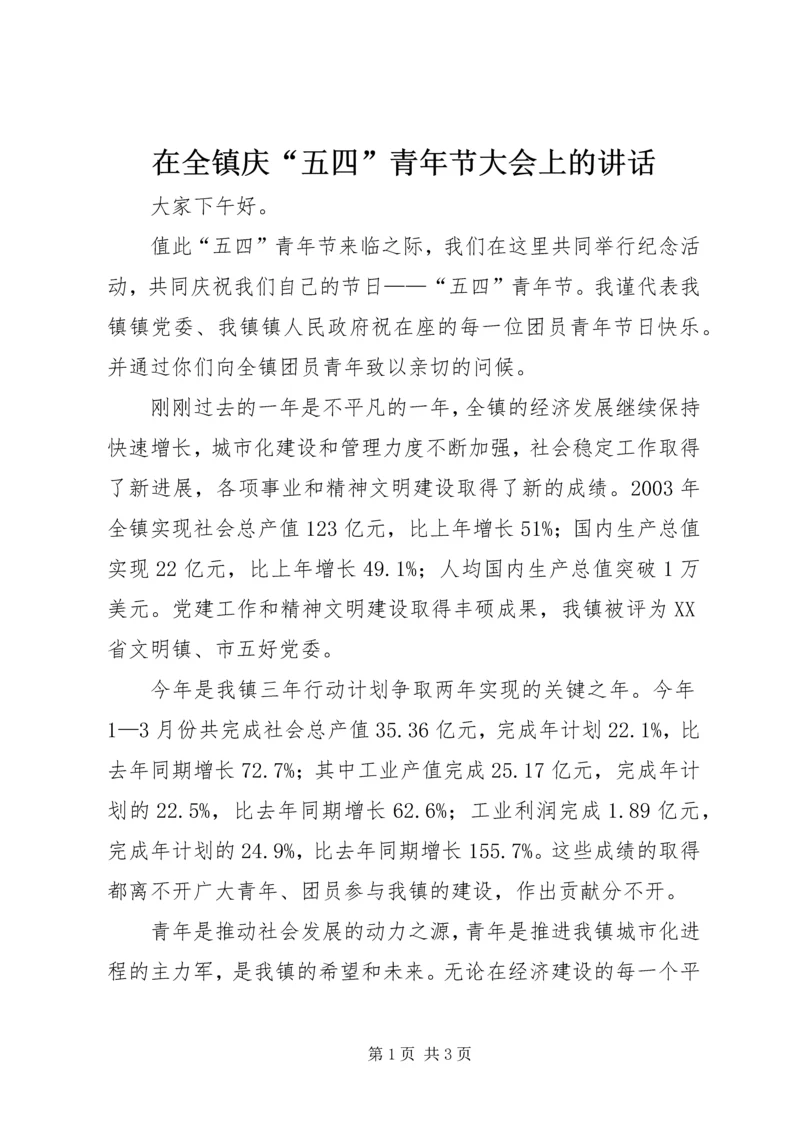 在全镇庆“五四”青年节大会上的讲话

大家下午好。

值此“五四”青年节来临之际，我们在这里共同举行纪念活动，共同庆祝我们自己的节日——“五四”青年节。我谨代表我镇镇党委、我镇镇人民政府祝在座的每一位团员青年节日快乐。并通过你们向全镇团员青年致以亲切的问候。

刚刚过去的一年是不平凡的一年，全镇的经济发展继续保持快速增长，城市化建设和管理力度不断加强，社会稳定工作取得了新进展，各项事业和精神文明建设取得了新的成绩。2003年全镇实现社会总产值123亿元，比上年增长51%；国内生产总值实现22亿元，比上年增长49.1%；人均国内生产总值突破1万美元。党建工作和精神文明建设取得丰硕成果，我镇被评为XX省文明镇、市五好党委。

今年是我镇三年行动计划争取两年实现的关键之年。今年1—3月份共完成社会总产值35.36亿元，完成年计划22.1%，比去年同期增长72.7%；其中工业产值完成25.17亿元，完成年计划的22.5%，比去年同期增长62.6%；工业利润完成1.89亿元，完成年计划的24.9%，比去年同期增长155.7%。这些成绩的取得都离不开广大青年、团员参与我镇的建设，作出贡献分不开。

青年是推动社会发展的动力之源，青年是推进我镇城市化进程的主力军，是我镇的希望和未来。无论在经济建设的每一个平

第1页 共3页